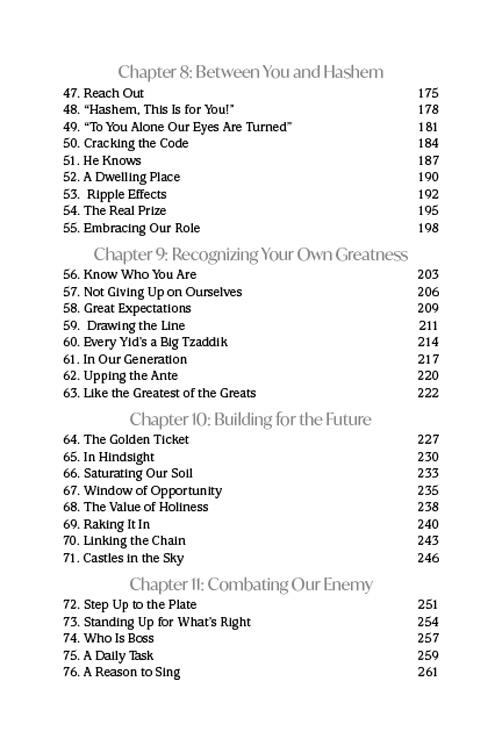 Chapter 8: Between You and Hashem
47. Reach Out 175
48. "Hashem, This Is for You!" 178
49. "To You Alone Our Eyes Are Turned" 181
50. Cracking the Code 184
51. He Knows 187
52. A Dwelling Place 190
53. Ripple Effects 192
54. The Real Prize 195
55. Embracing Our Role 198

Chapter 9: Recognizing Your Own Greatness
56. Know Who You Are 203
57. Not Giving Up on Ourselves 206
58. Great Expectations 209
59. Drawing the Line 211
60. Every Yid's a Big Tzaddik 214
61. In Our Generation 217
62. Upping the Ante 220
63. Like the Greatest of the Greats 222

Chapter 10: Building for the Future
64. The Golden Ticket 227
65. In Hindsight 230
66. Saturating Our Soil 233
67. Window of Opportunity 235
68. The Value of Holiness 238
69. Raking It In 240
70. Linking the Chain 243
71. Castles in the Sky 246

Chapter 11: Combating Our Enemy
72. Step Up to the Plate 251
73. Standing Up for What's Right 254
74. Who Is Boss 257
75. A Daily Task 259
76. A Reason to Sing 261